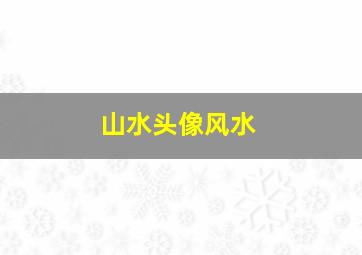 山水头像风水